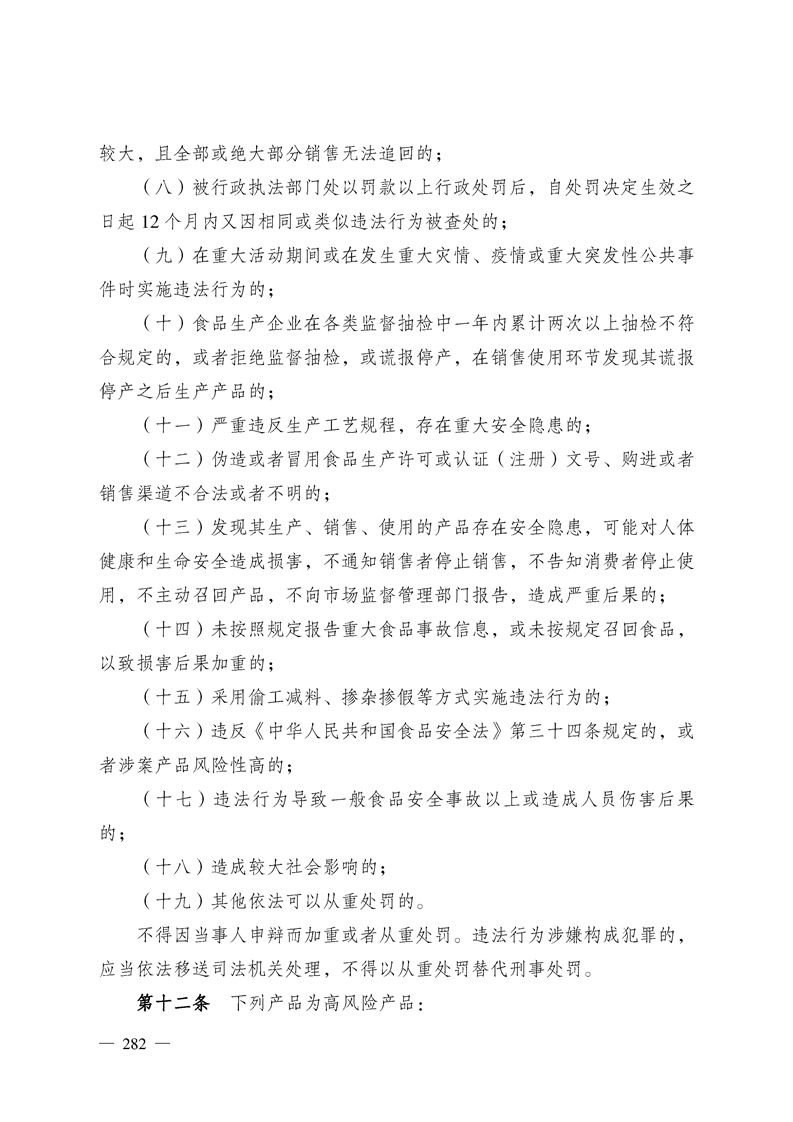 较大，且全部或绝大部分销售无法追回的；

（八）被行政执法部门处以罚款以上行政处罚后，自处罚决定生效之日起 12 个月内又因相同或类似违法行为被查处的；

（九）在重大活动期间或在发生重大灾情、疫情或重大突发性公共事件时实施违法行为的；

（十）食品生产企业在各类监督抽检中一年内累计两次以上抽检不符合规定的，或者拒绝监督抽检，或谎报停产，在销售使用环节发现其谎报停产之后生产产品的；

（十一）严重违反生产工艺规程，存在重大安全隐患的；

（十二）伪造或者冒用食品生产许可或认证（注册）文号、购进或者销售渠道不合法或者不明的；

（十三）发现其生产、销售、使用的产品存在安全隐患，可能对人体健康和生命安全造成损害，不通知销售者停止销售，不告知消费者停止使用，不主动召回产品，不向市场监督管理部门报告，造成严重后果的；

（十四）未按照规定报告重大食品事故信息，或未按规定召回食品，以致损害后果加重的；

（十五）采用偷工减料、掺杂掺假等方式实施违法行为的；

（十六）违反《中华人民共和国食品安全法》第三十四条规定的，或者涉案产品风险性高的；

（十七）违法行为导致一般食品安全事故以上或造成人员伤害后果的；

（十八）造成较大社会影响的；

（十九）其他依法可以从重处罚的。

不得因当事人申辩而加重或者从重处罚。违法行为涉嫌构成犯罪的，应当依法移送司法机关处理，不得以从重处罚替代刑事处罚。

第十二条　下列产品为高风险产品：

— 282 —